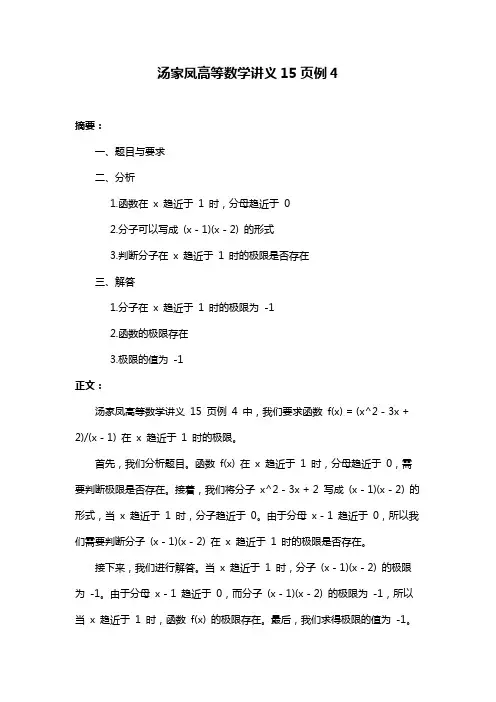 汤家凤高等数学讲义 15 页例 4

摘要：

一、题目与要求

二、分析

1.函数在 x 趋近于 1 时，分母趋近于 0

2.分子可以写成 (x - 1)(x - 2) 的形式

3.判断分子在 x 趋近于 1 时的极限是否存在

三、解答

1.分子在 x 趋近于 1 时的极限为 -1

2.函数的极限存在

3.极限的值为 -1

正文：

汤家凤高等数学讲义 15 页例 4 中，我们要求函数 f(x) = (x^2 - 3x + 2)/(x - 1) 在 x 趋近于 1 时的极限。

首先，我们分析题目。函数 f(x) 在 x 趋近于 1 时，分母趋近于 0，需要判断极限是否存在。接着，我们将分子 x^2 - 3x + 2 写成 (x - 1)(x - 2) 的形式，当 x 趋近于 1 时，分子趋近于 0。由于分母 x - 1 趋近于 0，所以我们需要判断分子 (x - 1)(x - 2) 在 x 趋近于 1 时的极限是否存在。

接下来，我们进行解答。当 x 趋近于 1 时，分子 (x - 1)(x - 2) 的极限为 -1。由于分母 x - 1 趋近于 0，而分子 (x - 1)(x - 2) 的极限为 -1，所以当 x 趋近于 1 时，函数 f(x) 的极限存在。最后，我们求得极限的值为 -1。